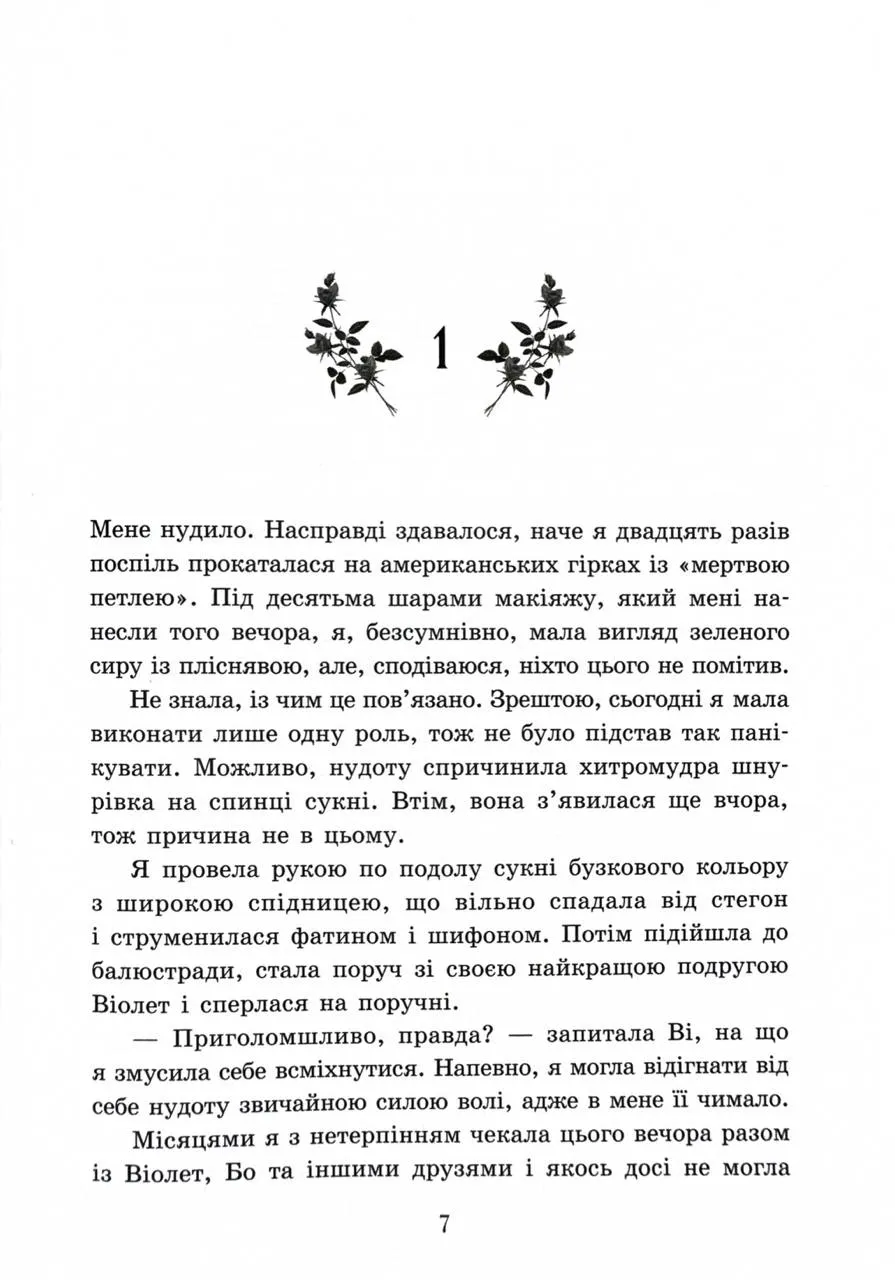 1

Мене нудило. Насправді здавалося, наче я двадцять разів поспіль прокаталася на американських гірках із «мертвою петлею». Під десятьма шарами макіяжу, який мені нанесли того вечора, я, безсумнівно, мала вигляд зеленого сиру із пліснявою, але, сподіваюся, ніхто цього не помітив.

Не знала, із чим це пов'язано. Зрештою, сьогодні я мала виконати лише одну роль, тож не було підстав так панікувати. Можливо, нудоту спричинила хитромудра шнурівка на спинці сукні. Втім, вона з'явилася ще вчора, тож причина не в цьому.

Я провела рукою по подолу сукні бузкового кольору з широкою спідницею, що вільно спадала від стегон і струменилася фатином і шифоном. Потім підійшла до балюстради, стала поруч зі своєю найкращою подругою Віолет і сперлася на поручні.

— Приголомшливо, правда? — запитала Ві, на що я змусила себе всміхнутися. Напевно, я могла відігнати від себе нудоту звичайною силою волі, адже в мене її чимало.

Місяцями я з нетерпінням чекала цього вечора разом із Віолет, Бо та іншими друзями і якось досі не могла

7